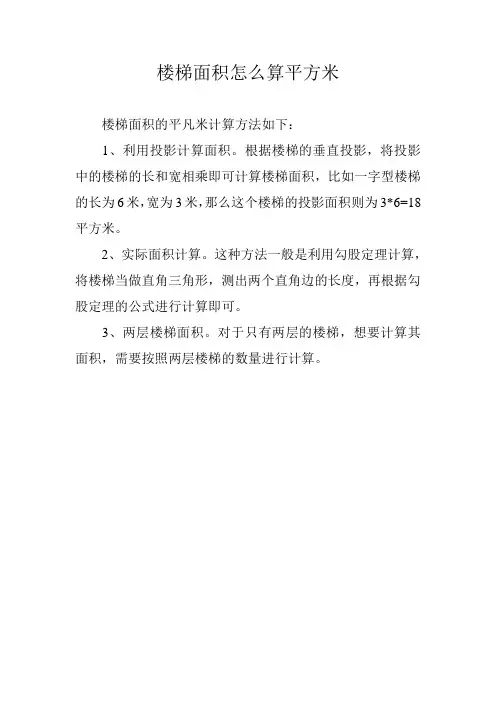 楼梯面积怎么算平方米

楼梯面积的平凡米计算方法如下：

1、利用投影计算面积。根据楼梯的垂直投影，将投影中的楼梯的长和宽相乘即可计算楼梯面积，比如一字型楼梯的长为6米，宽为3米，那么这个楼梯的投影面积则为3*6=18平方米。

2、实际面积计算。这种方法一般是利用勾股定理计算，将楼梯当做直角三角形，测出两个直角边的长度，再根据勾股定理的公式进行计算即可。

3、两层楼梯面积。对于只有两层的楼梯，想要计算其面积，需要按照两层楼梯的数量进行计算。